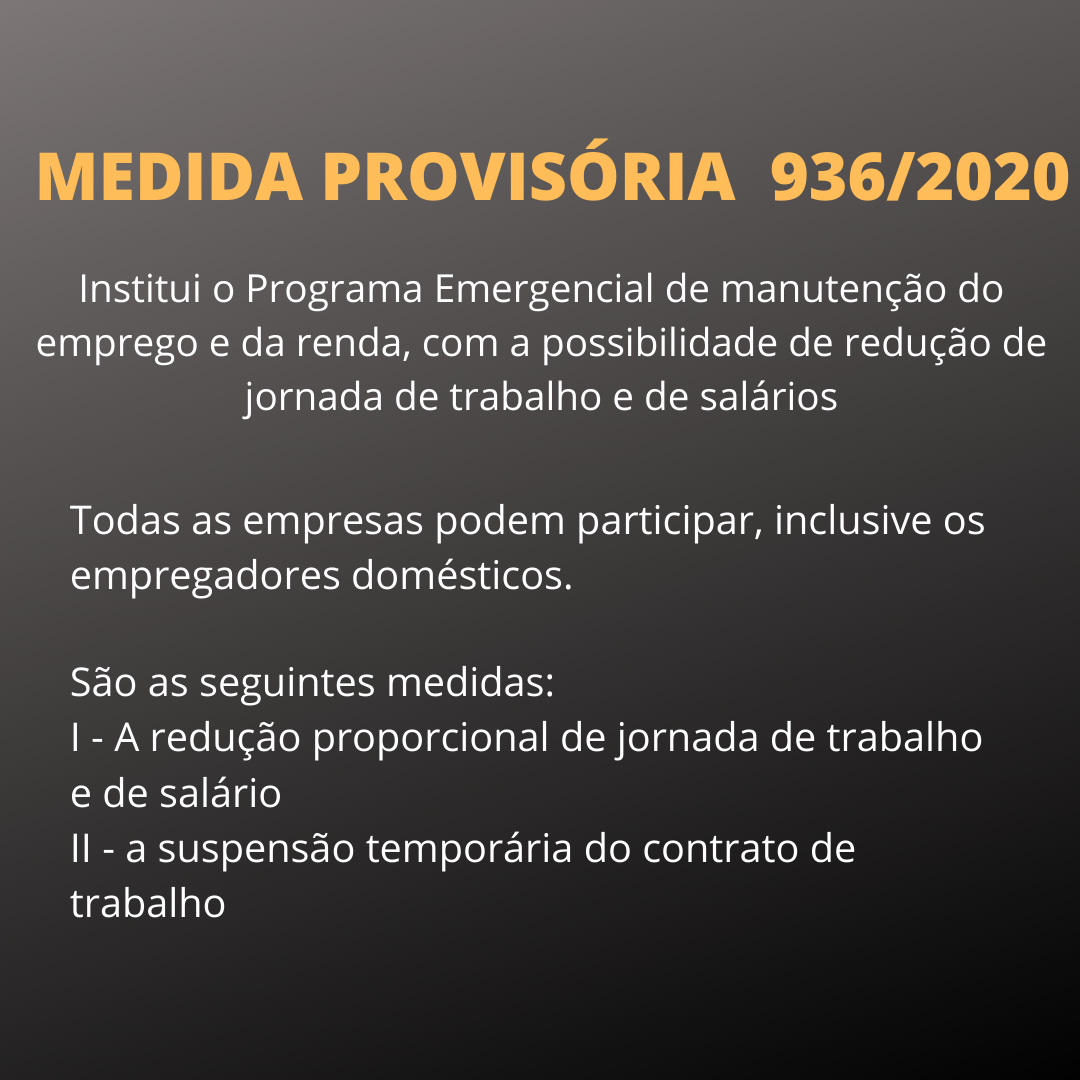 MEDIDA PROVISÓRIA 936/2020

Institui o Programa Emergencial de manutenção do emprego e da renda, com a possibilidade de redução de jornada de trabalho e de salários

Todas as empresas podem participar, inclusive os empregadores domésticos.

São as seguintes medidas:
I - A redução proporcional de jornada de trabalho e de salário
II - a suspensão temporária do contrato de trabalho